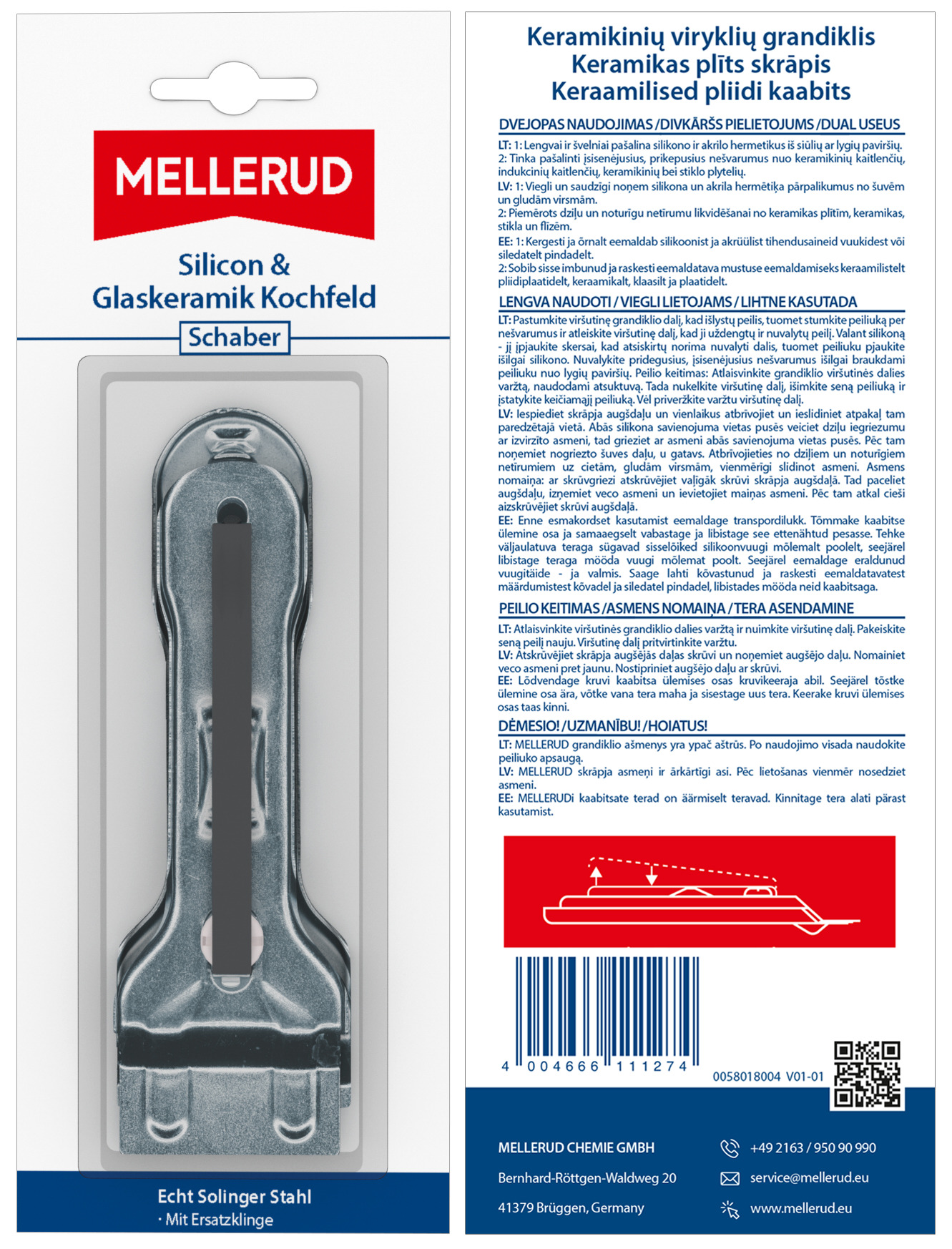 MELLERUD

Silicon &
Glaskeramik Kochfeld
Schaber

Echt Solinger Stahl
· Mit Ersatzklinge

Keramikinių viryklių grandiklis
Keramikas plīts skrāpis
Keraamilised pliidi kaabits

DVEJOPAS NAUDOJIMAS / DIVKĀRŠS PIELIETOJUMS / DUAL USEUS

LT: 1: Lengvai ir švelniai pašalina silikono ir akrilo hermetikus iš siūlių ar lygių paviršių.
2: Tinka pašalinti įsisenėjusius, prikepusius nešvarumus nuo keramikinių kaitlenčių, indukcinių kaitlenčių, keramikinių bei stiklo plytelių.
LV: 1: Viegli un saudzīgi noņem silikona un akrila hermētiķa pārpalikumus no šuvēm un gludām virsmām.
2: Piemērots dziļu un noturīgu netīrumu likvidēšanai no keramikas plītīm, keramikas, stikla un flīzēm.
EE: 1: Kergesti ja õrnalt eemaldab silikoonist ja akrüülist tihendusaineid vuukidest või siledatelt pindadelt.
2: Sobib sisse imbunud ja raskesti eemaldatava mustuse eemaldamiseks keraamilistelt pliidiplaatidelt, keraamikalt, klaasilt ja plaatidelt.

LENGVA NAUDOTI / VIEGLI LIETOJAMS / LIHTNE KASUTADA

LT: Pastumkite viršutinę grandiklio dalį, kad išlystų peilis, tuomet stumkite peiliuką per nešvarumus ir atleiskite viršutinę dalį, kad ji uždengtų ir nuvalytų peilį. Valant silikoną - jį įpjaukite skersai, kad atsiskirtų norima nuvalyti dalis, tuomet peiliuku pjaukite išilgai silikono. Nuvalykite pridegusius, įsisenėjusius nešvarumus išilgai braukdami peiliuku nuo lygių paviršių. Peilio keitimas: Atlaisvinkite grandiklio viršutinės dalies varžtą, naudodami atsuktuvą. Tada nukelkite viršutinę dalį, išimkite seną peiliuką ir įstatykite keičiamąjį peiliuką. Vėl priveržkite varžtu viršutinę dalį.
LV: Iespiediet skrāpja augšdaļu un vienlaikus atbrīvojiet un ieslidiniet atpakaļ tam paredzētajā vietā. Abās silikona savienojuma vietas pusēs veiciet dziļu iegriezumu ar izvirzīto asmeni, tad grieziet ar asmeni abās savienojuma vietas pusēs. Pēc tam noņemiet nogriezto šuves daļu, u gatavs. Atbrīvojieties no dziļiem un noturīgiem netīrumiem uz cietām, gludām virsmām, vienmērīgi slidinot asmeni. Asmens nomaiņa: ar skrūvgriezi atskrūvējiet vaļīgāk skrūvi skrāpja augšdaļā. Tad paceliet augšdaļu, izņemiet veco asmeni un ievietojiet maiņas asmeni. Pēc tam atkal cieši aizskrūvējiet skrūvi augšdaļā.
EE: Enne esmakordset kasutamist eemaldage transpordilukk. Tõmmake kaabitse ülemine osa ja samaaegselt vabastage ja libistage see ettenähtud pesasse. Tehke väljaulatuva teraga sügavad sisselõiked silikoonvuugi mõlemalt poolelt, seejärel libistage teraga mööda vuugi mõlemat poolt. Seejärel eemaldage eraldunud vuugitäide - ja valmis. Saage lahti kõvastunud ja raskesti eemaldatavatest määrdumistest kõvadel ja siledatel pindadel, libistades mööda neid kaabitsaga.

PEILIO KEITIMAS / ASMENS NOMAIŅA / TERA ASENDAMINE

LT: Atlaisvinkite viršutinės grandiklio dalies varžtą ir nuimkite viršutinę dalį. Pakeiskite seną peilį nauju. Viršutinę dalį pritvirtinkite varžtu.
LV: Atskrūvējiet skrāpja augšējās daļas skrūvi un noņemiet augšējo daļu. Nomainiet veco asmeni pret jaunu. Nostipriniet augšējo daļu ar skrūvi.
EE: Lõdvendage kruvi kaabitsa ülemises osas kruvikeeraja abil. Seejärel tõstke ülemine osa ära, võtke vana tera maha ja sisestage uus tera. Keerake kruvi ülemises osas taas kinni.

DĖMESIO! / UZMANĪBU! / HOIATUS!

LT: MELLERUD grandiklio ašmenys yra ypač aštrūs. Po naudojimo visada naudokite peiliuko apsaugą.
LV: MELLERUD skrāpja asmeņi ir ārkārtīgi asi. Pēc lietošanas vienmēr nosedziet asmeni.
EE: MELLERUDi kaabitsate terad on äärmiselt teravad. Kinnitage tera alati pärast kasutamist.

4 004666 111274

0058018004 V01-01

MELLERUD CHEMIE GMBH
Bernhard-Röttgen-Waldweg 20
41379 Brüggen, Germany

+49 2163 / 950 90 990
service@mellerud.eu
www.mellerud.eu